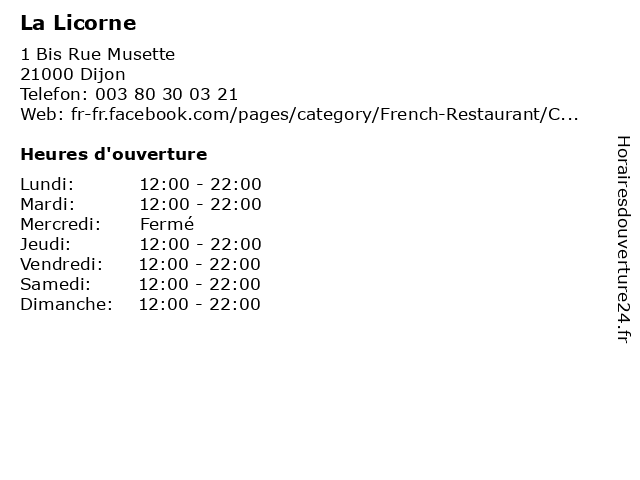 La Licorne

1 Bis Rue Musette
21000 Dijon
Telefon: 003 80 30 03 21
Web: fr-fr.facebook.com/pages/category/French-Restaurant/C...

Heures d'ouverture

| | |
|---|---|
| Lundi: | 12:00 - 22:00 |
| Mardi: | 12:00 - 22:00 |
| Mercredi: | Fermé |
| Jeudi: | 12:00 - 22:00 |
| Vendredi: | 12:00 - 22:00 |
| Samedi: | 12:00 - 22:00 |
| Dimanche: | 12:00 - 22:00 |

Horairesdouverture24.fr